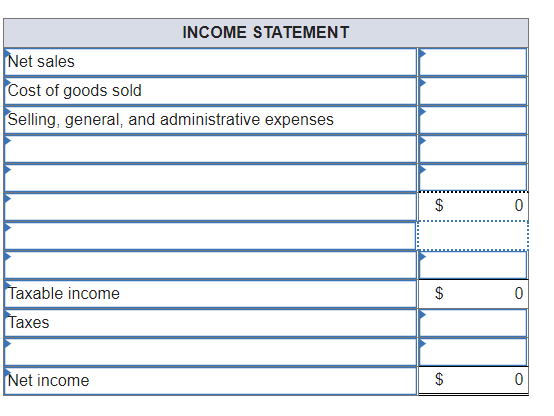 | INCOME STATEMENT | |
|---|---|
| Net sales | |
| Cost of goods sold | |
| Selling, general, and administrative expenses | |
| | |
| | |
| | $ 0 |
| | |
| | |
| Taxable income | $ 0 |
| Taxes | |
| | |
| Net income | $ 0 |